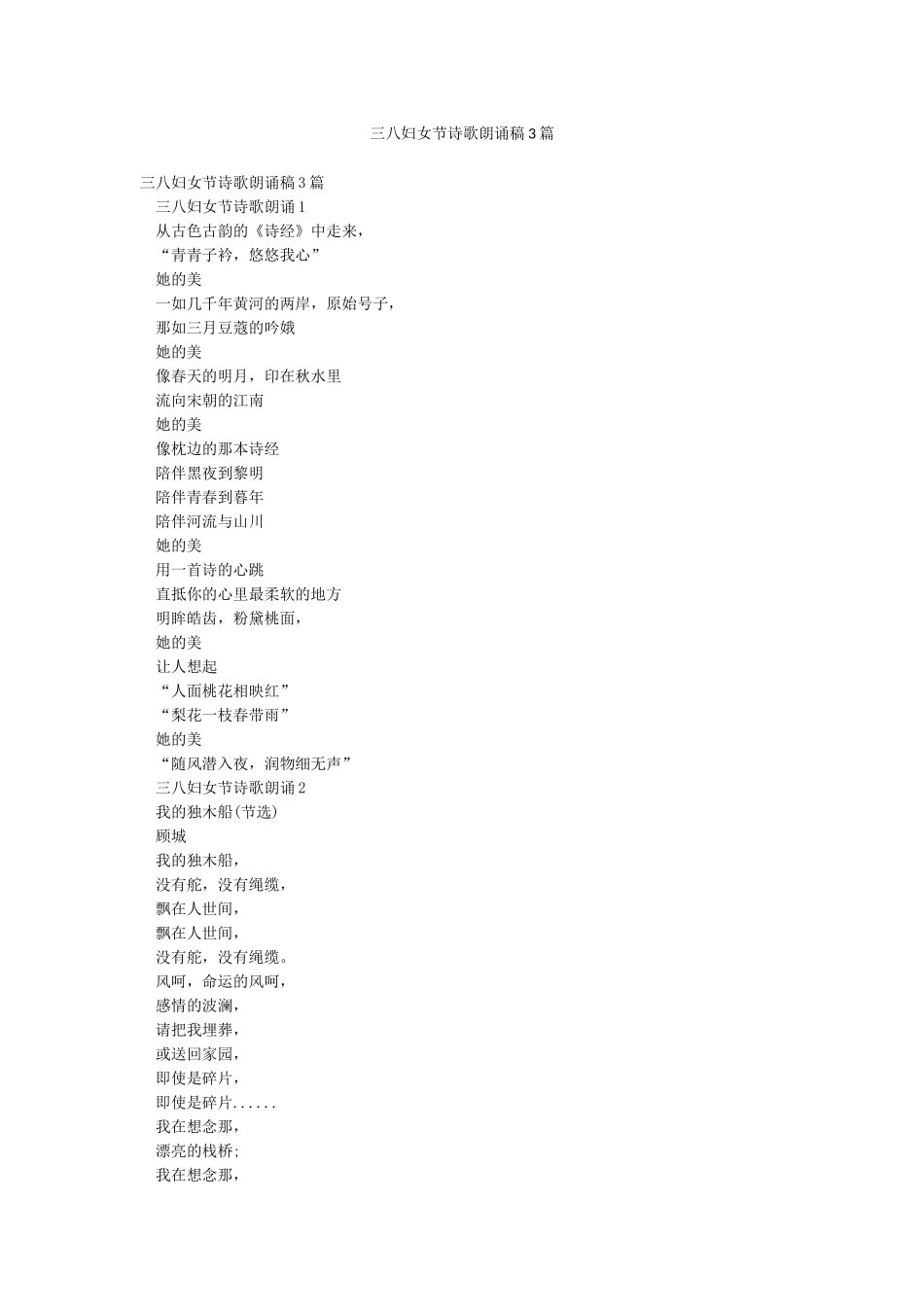 三八妇女节诗歌朗诵稿3篇

三八妇女节诗歌朗诵稿3篇

三八妇女节诗歌朗诵1

从古色古韵的《诗经》中走来，

“青青子衿，悠悠我心”

她的美

一如几千年黄河的两岸，原始号子，

那如三月豆蔻的吟娥

她的美

像春天的明月，印在秋水里

流向宋朝的江南

她的美

像枕边的那本诗经

陪伴黑夜到黎明

陪伴青春到暮年

陪伴河流与山川

她的美

用一首诗的心跳

直抵你的心里最柔软的地方

明眸皓齿，粉黛桃面，

她的美

让人想起

“人面桃花相映红”

“梨花一枝春带雨”

她的美

“随风潜入夜，润物细无声”

三八妇女节诗歌朗诵2

我的独木船(节选)

顾城

我的独木船，

没有舵，没有绳缆，

飘在人世间，

飘在人世间，

没有舵，没有绳缆。

风呵，命运的风呵，

感情的波澜，

请把我埋葬，

或送回家园，

即使是碎片，

即使是碎片......

我在想念那，

漂亮的栈桥;

我在想念那，